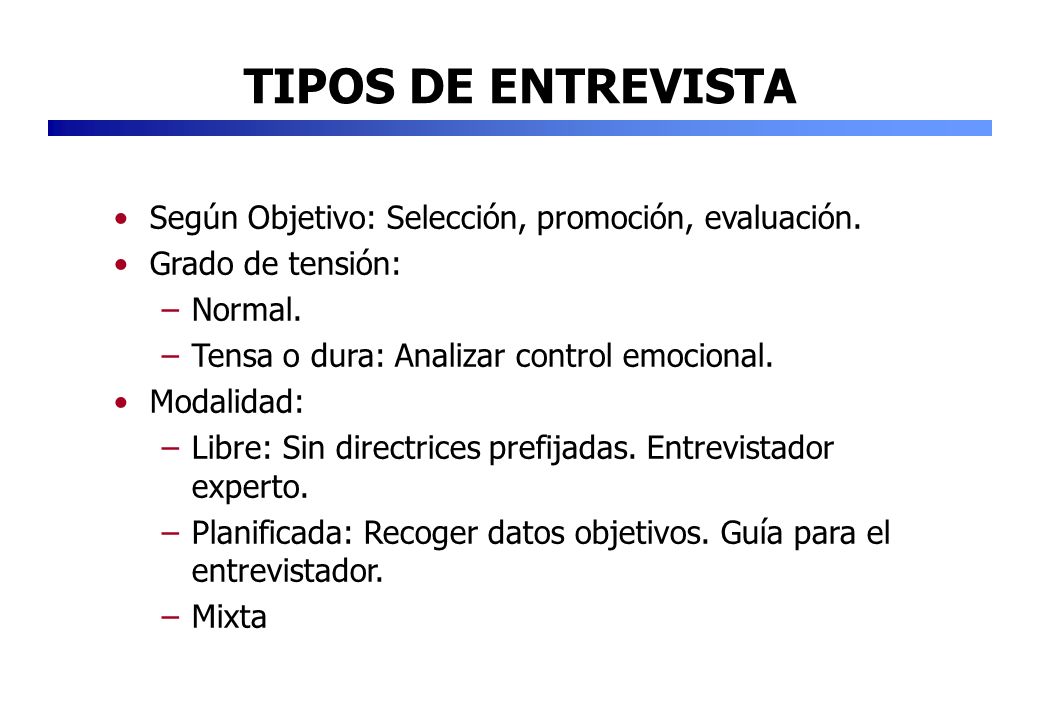 TIPOS DE ENTREVISTA

• Según Objetivo: Selección, promoción, evaluación.
• Grado de tensión:
– Normal.
– Tensa o dura: Analizar control emocional.
• Modalidad:
– Libre: Sin directrices prefijadas. Entrevistador experto.
– Planificada: Recoger datos objetivos. Guía para el entrevistador.
– Mixta